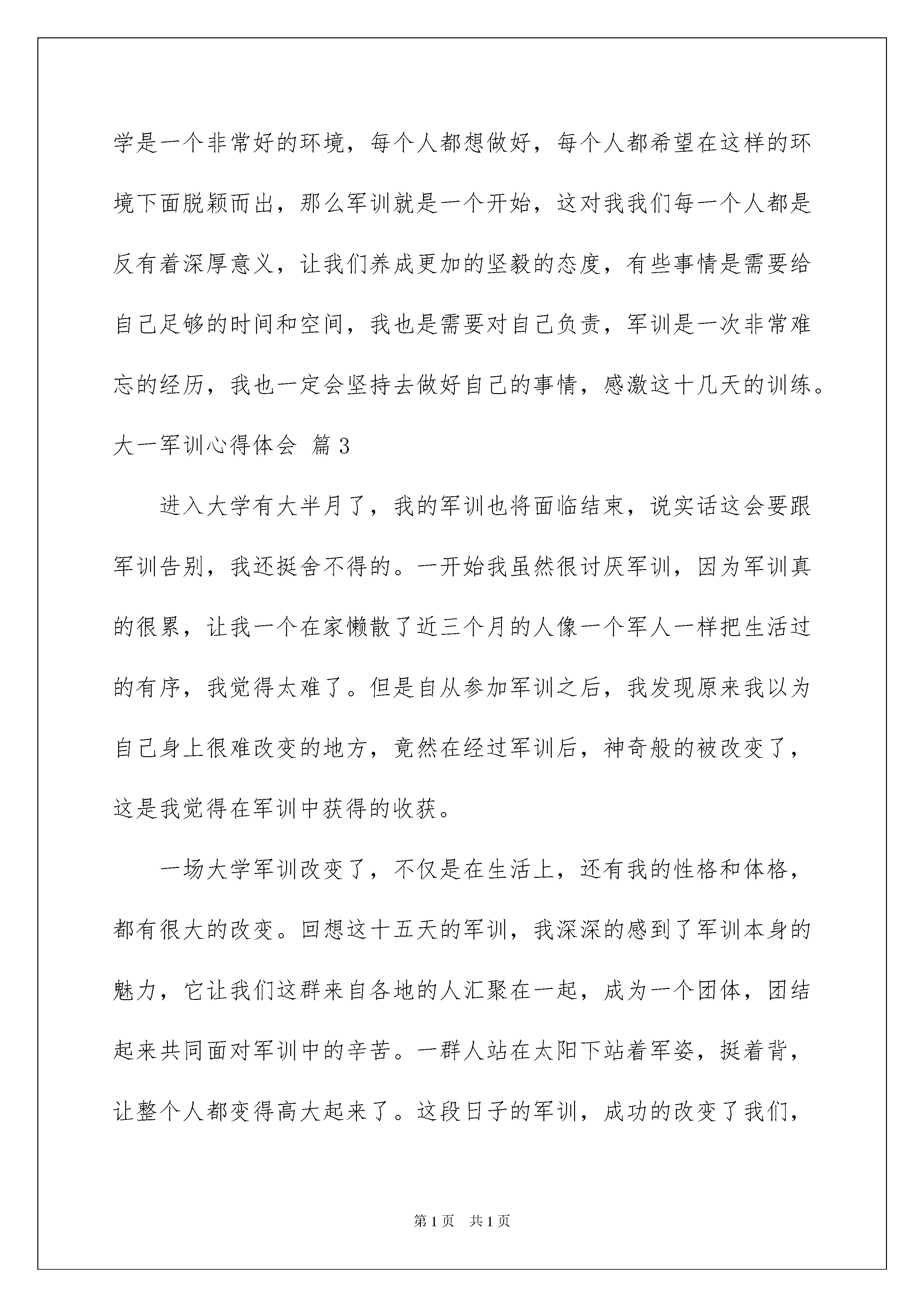 学是一个非常好的环境，每个人都想做好，每个人都希望在这样的环境下面脱颖而出，那么军训就是一个开始，这对我我们每一个人都是反有着深厚意义，让我们养成更加的坚毅的态度，有些事情是需要给自己足够的时间和空间，我也是需要对自己负责，军训是一次非常难忘的经历，我也一定会坚持去做好自己的事情，感激这十几天的训练。

大一军训心得体会 篇3

进入大学有大半月了，我的军训也将面临结束，说实话这会要跟军训告别，我还挺舍不得的。一开始我虽然很讨厌军训，因为军训真的很累，让我一个在家懒散了近三个月的人像一个军人一样把生活过的有序，我觉得太难了。但是自从参加军训之后，我发现原来我以为自己身上很难改变的地方，竟然在经过军训后，神奇般的被改变了，这是我觉得在军训中获得的收获。

一场大学军训改变了，不仅是在生活上，还有我的性格和体格，都有很大的改变。回想这十五天的军训，我深深的感到了军训本身的魅力，它让我们这群来自各地的人汇聚在一起，成为一个团体，团结起来共同面对军训中的辛苦。一群人站在太阳下站着军姿，挺着背，让整个人都变得高大起来了。这段日子的军训，成功的改变了我们，

第1页 共1页